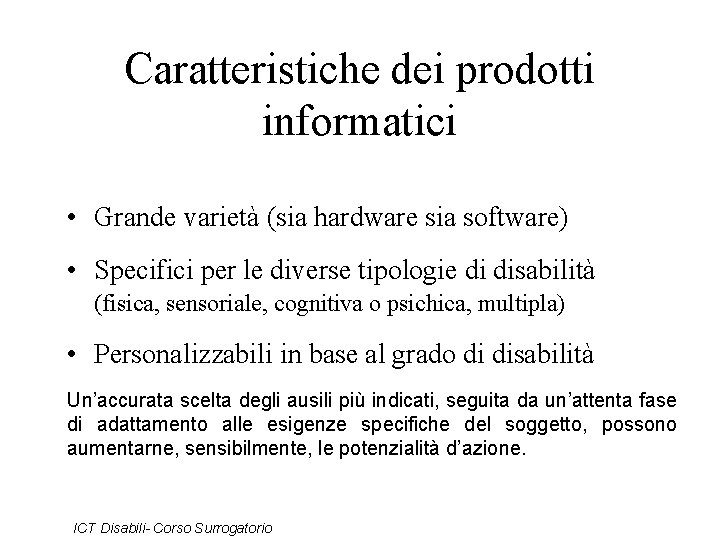 Caratteristiche dei prodotti informatici

• Grande varietà (sia hardware sia software)

• Specifici per le diverse tipologie di disabilità (fisica, sensoriale, cognitiva o psichica, multipla)

• Personalizzabili in base al grado di disabilità

Un'accurata scelta degli ausili più indicati, seguita da un'attenta fase di adattamento alle esigenze specifiche del soggetto, possono aumentarne, sensibilmente, le potenzialità d'azione.

ICT Disabili- Corso Surrogatorio